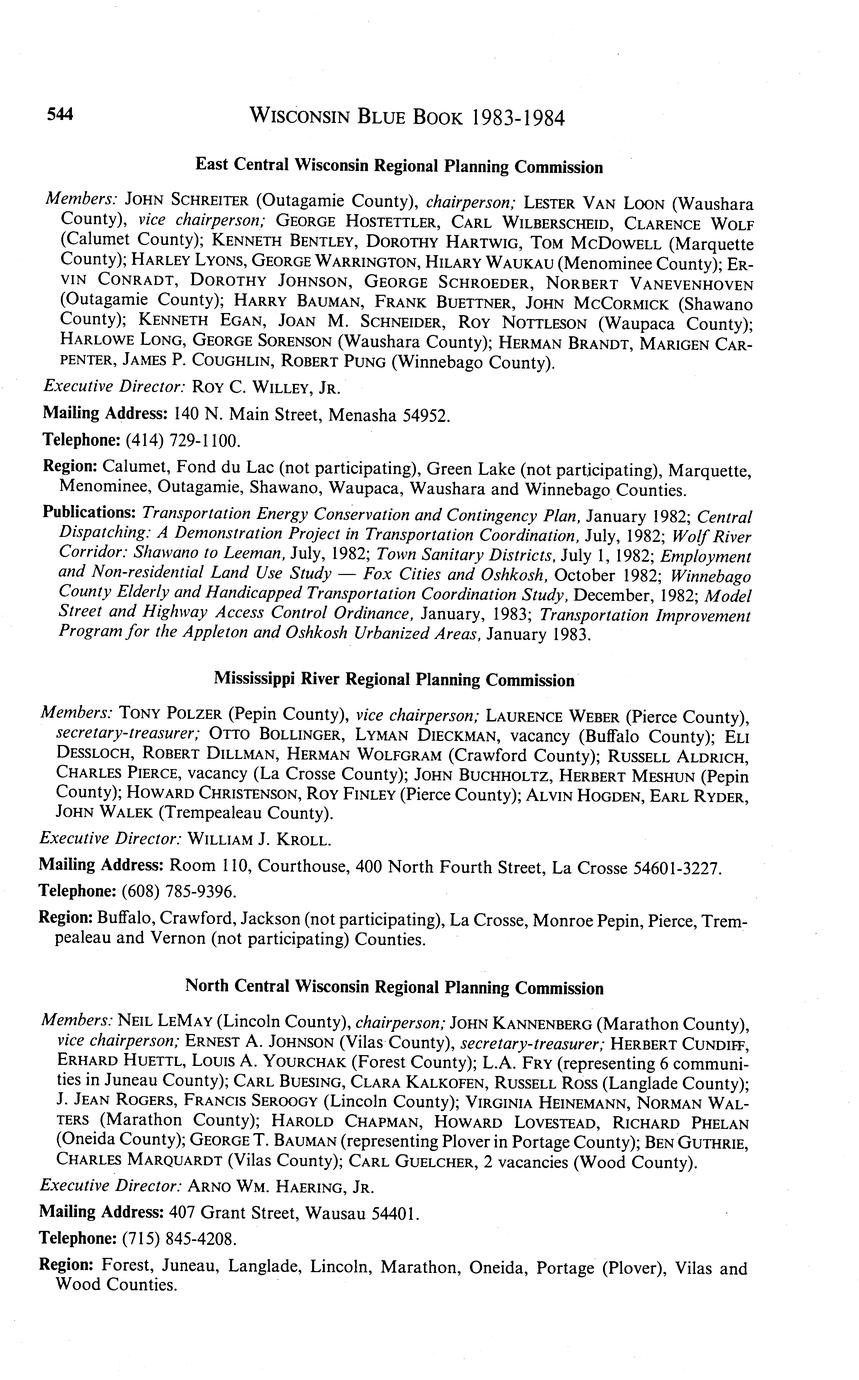 544 WISCONSIN BLUE BOOK 1983-1984

East Central Wisconsin Regional Planning Commission

Members: JOHN SCHREITER (Outagamie County), chairperson; LESTER VAN LOON (Waushara County), vice chairperson; GEORGE HOSTETTLER, CARL WILBERSCHEID, CLARENCE WOLF (Calumet County); KENNETH BENTLEY, DOROTHY HARTWIG, TOM MCDOWELL (Marquette County); HARLEY LYONS, GEORGE WARRINGTON, HILARY WAUKAU (Menominee County); ERVIN CONRADT, DOROTHY JOHNSON, GEORGE SCHROEDER, NORBERT VANEVENHOVEN (Outagamie County); HARRY BAUMAN, FRANK BUETTNER, JOHN MCCORMICK (Shawano County); KENNETH EGAN, JOAN M. SCHNEIDER, ROY NOTTLESON (Waupaca County); HARLOWE LONG, GEORGE SORENSON (Waushara County); HERMAN BRANDT, MARIGEN CARPENTER, JAMES P. COUGHLIN, ROBERT PUNG (Winnebago County).

Executive Director: ROY C. WILLEY, JR.

Mailing Address: 140 N. Main Street, Menasha 54952.

Telephone: (414) 729-1100.

Region: Calumet, Fond du Lac (not participating), Green Lake (not participating), Marquette, Menominee, Outagamie, Shawano, Waupaca, Waushara and Winnebago Counties.

Publications: Transportation Energy Conservation and Contingency Plan, January 1982; Central Dispatching: A Demonstration Project in Transportation Coordination, July, 1982; Wolf River Corridor: Shawano to Leeman, July, 1982; Town Sanitary Districts, July 1, 1982; Employment and Non-residential Land Use Study — Fox Cities and Oshkosh, October 1982; Winnebago County Elderly and Handicapped Transportation Coordination Study, December, 1982; Model Street and Highway Access Control Ordinance, January, 1983; Transportation Improvement Program for the Appleton and Oshkosh Urbanized Areas, January 1983.

Mississippi River Regional Planning Commission

Members: TONY POLZER (Pepin County), vice chairperson; LAURENCE WEBER (Pierce County), secretary-treasurer; OTTO BOLLINGER, LYMAN DIECKMAN, vacancy (Buffalo County); ELI DESSLOCH, ROBERT DILLMAN, HERMAN WOLFGRAM (Crawford County); RUSSELL ALDRICH, CHARLES PIERCE, vacancy (La Crosse County); JOHN BUCHHOLTZ, HERBERT MESHUN (Pepin County); HOWARD CHRISTENSON, ROY FINLEY (Pierce County); ALVIN HOGDEN, EARL RYDER, JOHN WALEK (Trempealeau County).

Executive Director: WILLIAM J. KROLL.

Mailing Address: Room 110, Courthouse, 400 North Fourth Street, La Crosse 54601-3227.

Telephone: (608) 785-9396.

Region: Buffalo, Crawford, Jackson (not participating), La Crosse, Monroe Pepin, Pierce, Trempealeau and Vernon (not participating) Counties.

North Central Wisconsin Regional Planning Commission

Members: NEIL LEMAY (Lincoln County), chairperson; JOHN KANNENBERG (Marathon County), vice chairperson; ERNEST A. JOHNSON (Vilas County), secretary-treasurer; HERBERT CUNDIFF, ERHARD HUETTL, LOUIS A. YOURCHAK (Forest County); L.A. FRY (representing 6 communities in Juneau County); CARL BUESING, CLARA KALKOFEN, RUSSELL ROSS (Langlade County); J. JEAN ROGERS, FRANCIS SEROOGY (Lincoln County); VIRGINIA HEINEMANN, NORMAN WALTERS (Marathon County); HAROLD CHAPMAN, HOWARD LOVESTEAD, RICHARD PHELAN (Oneida County); GEORGE T. BAUMAN (representing Plover in Portage County); BEN GUTHRIE, CHARLES MARQUARDT (Vilas County); CARL GUELCHER, 2 vacancies (Wood County).

Executive Director: ARNO WM. HAERING, JR.

Mailing Address: 407 Grant Street, Wausau 54401.

Telephone: (715) 845-4208.

Region: Forest, Juneau, Langlade, Lincoln, Marathon, Oneida, Portage (Plover), Vilas and Wood Counties.